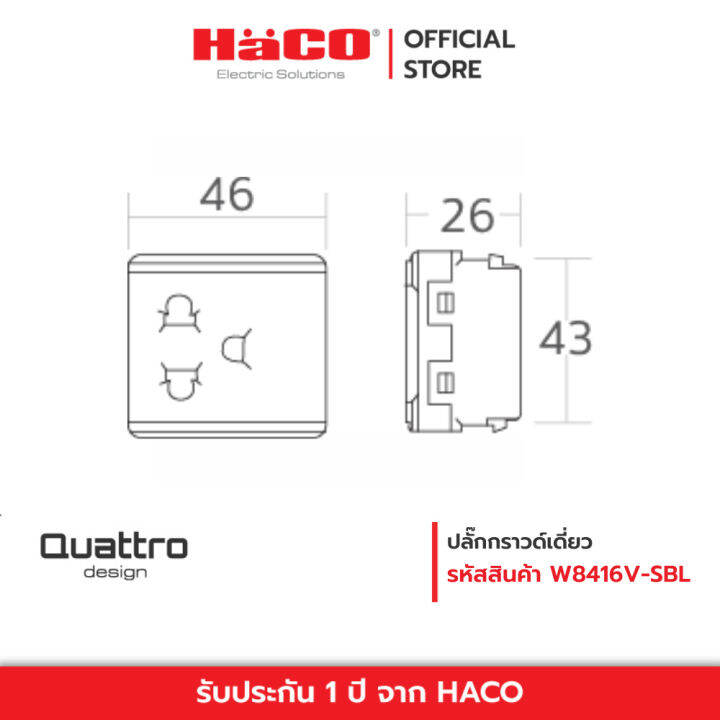 HACO®
Electric Solutions
OFFICIAL STORE

46

26

43

Quattro
design

ปลั๊กกราวด์เดี่ยว
รหัสสินค้า W8416V-SBL

รับประกัน 1 ปี จาก HACO